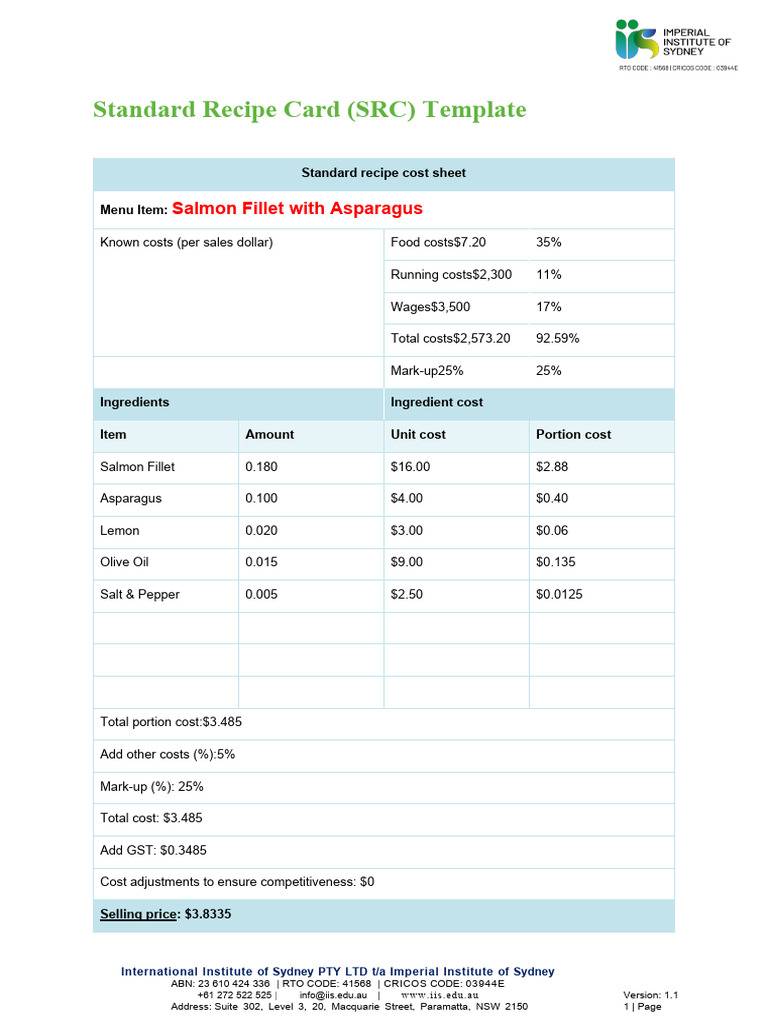 IMPERIAL INSTITUTE OF SYDNEY
RTO CODE : 41568 | CRICOS CODE : 03944E

Standard Recipe Card (SRC) Template

| Standard recipe cost sheet | | | |
|---|---|---|---|
| Menu Item: Salmon Fillet with Asparagus | | | |
| Known costs (per sales dollar) | | Food costs$7.20 | 35% |
| | | Running costs$2,300 | 11% |
| | | Wages$3,500 | 17% |
| | | Total costs$2,573.20 | 92.59% |
| | | Mark-up25% | 25% |
| Ingredients | | Ingredient cost | |
| Item | Amount | Unit cost | Portion cost |
| Salmon Fillet | 0.180 | $16.00 | $2.88 |
| Asparagus | 0.100 | $4.00 | $0.40 |
| Lemon | 0.020 | $3.00 | $0.06 |
| Olive Oil | 0.015 | $9.00 | $0.135 |
| Salt & Pepper | 0.005 | $2.50 | $0.0125 |
| | | | |
| | | | |
| | | | |
| Total portion cost:$3.485 | | | |
| Add other costs (%):5% | | | |
| Mark-up (%): 25% | | | |
| Total cost: $3.485 | | | |
| Add GST: $0.3485 | | | |
| Cost adjustments to ensure competitiveness: $0 | | | |
| Selling price: $3.8335 | | | |

International Institute of Sydney PTY LTD t/a Imperial Institute of Sydney
ABN: 23 610 424 336 | RTO CODE: 41568 | CRICOS CODE: 03944E
+61 272 522 525 | info@iis.edu.au | www.iis.edu.au
Address: Suite 302, Level 3, 20, Macquarie Street, Paramatta, NSW 2150

Version: 1.1
1 | Page